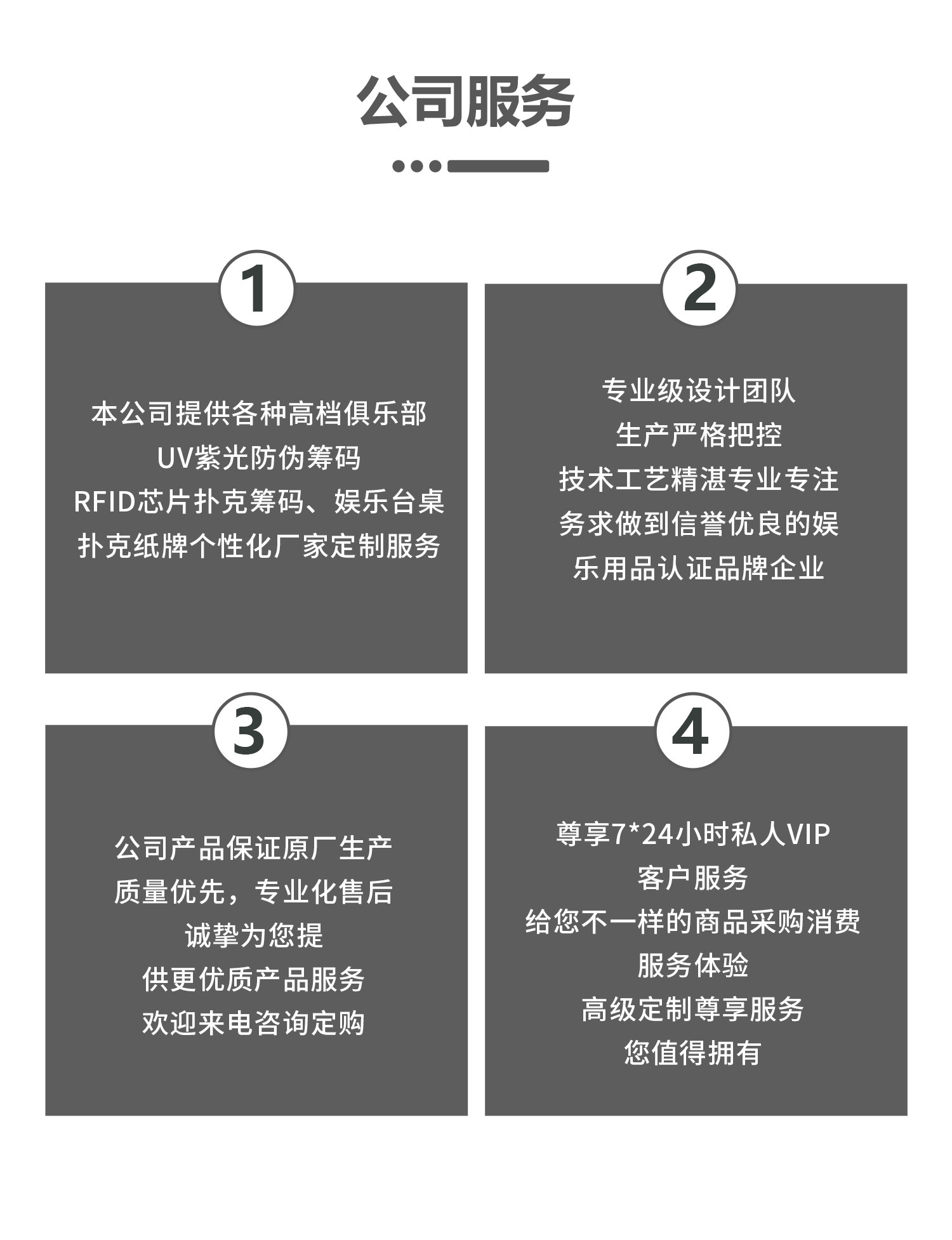 公司服务

1

本公司提供各种高档俱乐部
UV紫光防伪筹码
RFID芯片扑克筹码、娱乐台桌
扑克纸牌个性化厂家定制服务

2

专业级设计团队
生产严格把控
技术工艺精湛专业专注
务求做到信誉优良的娱
乐用品认证品牌企业

3

公司产品保证原厂生产
质量优先，专业化售后
诚挚为您提
供更优质产品服务
欢迎来电咨询定购

4

尊享7*24小时私人VIP
客户服务
给您不一样的商品采购消费
服务体验
高级定制尊享服务
您值得拥有